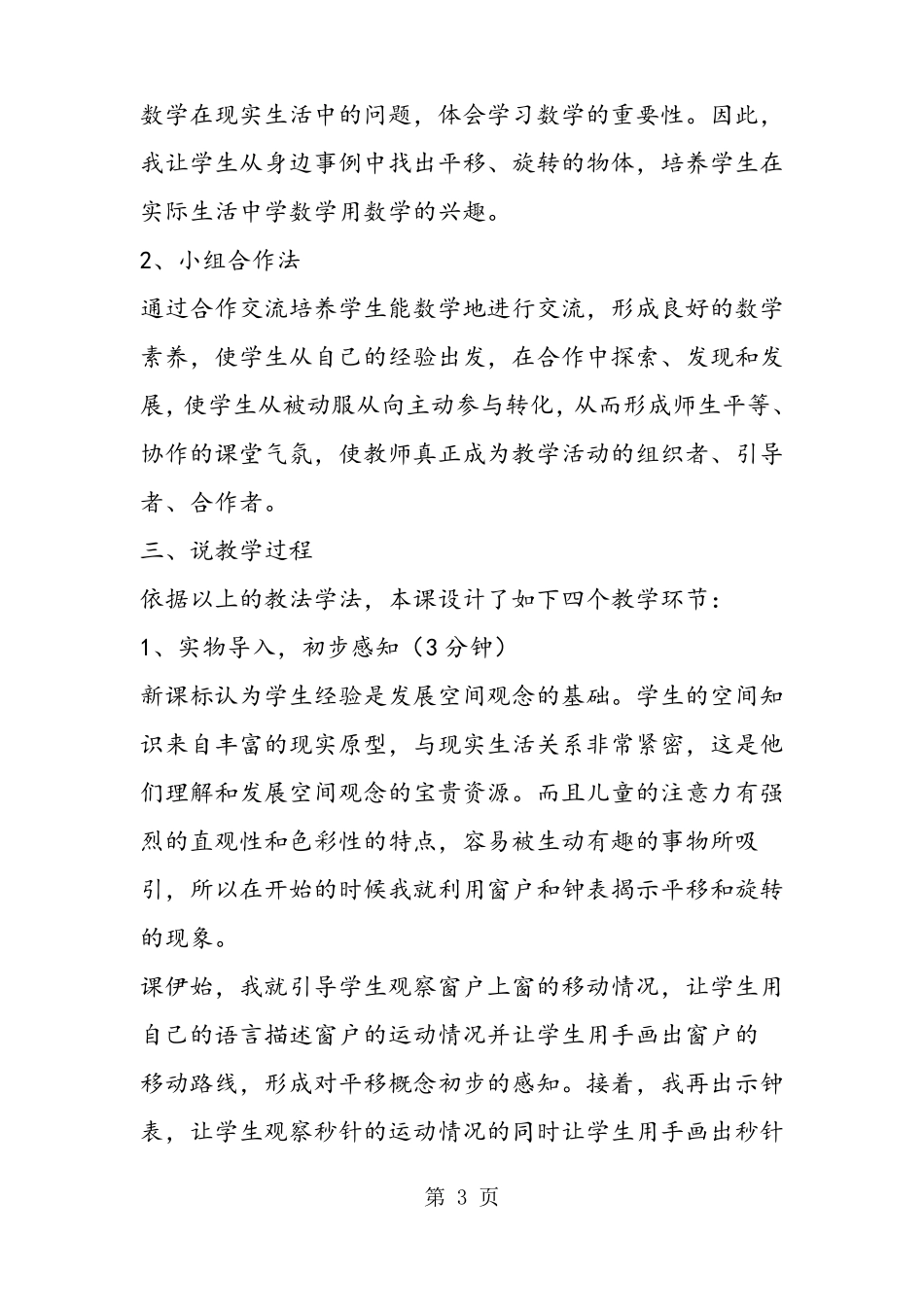 数学在现实生活中的问题，体会学习数学的重要性。因此，我让学生从身边事例中找出平移、旋转的物体，培养学生在实际生活中学数学用数学的兴趣。

2、小组合作法

通过合作交流培养学生能数学地进行交流，形成良好的数学素养，使学生从自己的经验出发，在合作中探索、发现和发展，使学生从被动服从向主动参与转化，从而形成师生平等、协作的课堂气氛，使教师真正成为教学活动的组织者、引导者、合作者。

三、说教学过程

依据以上的教法学法，本课设计了如下四个教学环节：

1、实物导入，初步感知（3分钟）

新课标认为学生经验是发展空间观念的基础。学生的空间知识来自丰富的现实原型，与现实生活关系非常紧密，这是他们理解和发展空间观念的宝贵资源。而且儿童的注意力有强烈的直观性和色彩性的特点，容易被生动有趣的事物所吸引，所以在开始的时候我就利用窗户和钟表揭示平移和旋转的现象。

课伊始，我就引导学生观察窗户上窗的移动情况，让学生用自己的语言描述窗户的运动情况并让学生用手画出窗户的移动路线，形成对平移概念初步的感知。接着，我再出示钟表，让学生观察秒针的运动情况的同时让学生用手画出秒针

第 3 页